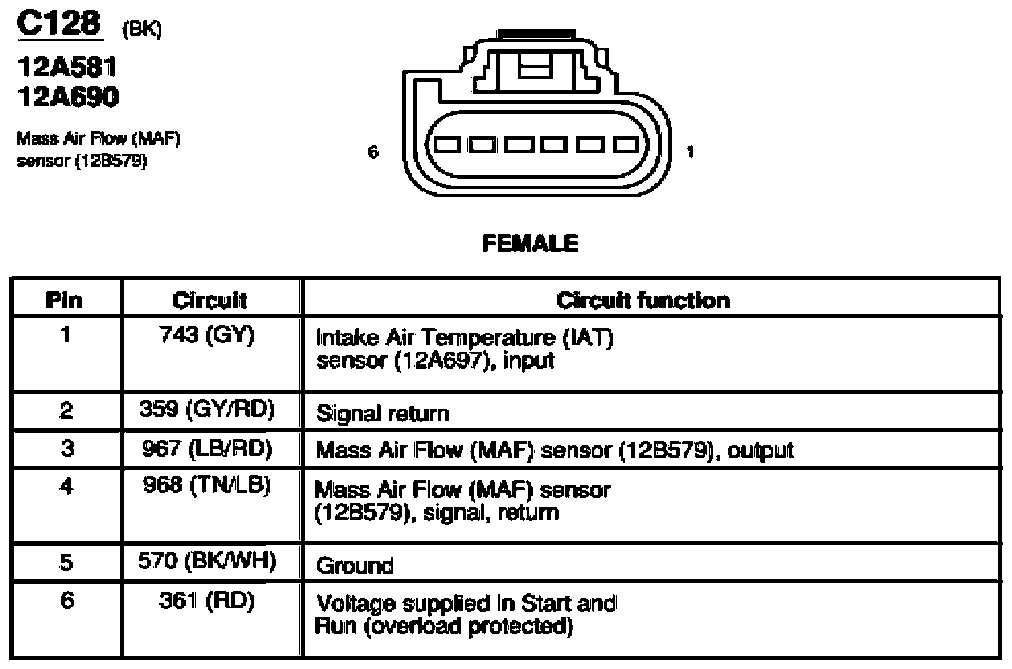 C128 (BK)

12A581
12A690

Mass Air Flow (MAF) sensor (12B579)

6

1

FEMALE

| Pin | Circuit | Circuit function |
|---|---|---|
| 1 | 743 (GY) | Intake Air Temperature (IAT) sensor (12A697), input |
| 2 | 359 (GY/RD) | Signal return |
| 3 | 967 (LB/RD) | Mass Air Flow (MAF) sensor (12B579), output |
| 4 | 968 (TN/LB) | Mass Air Flow (MAF) sensor (12B579), signal, return |
| 5 | 570 (BK/WH) | Ground |
| 6 | 361 (RD) | Voltage supplied in Start and Run (overload protected) |